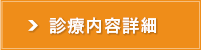 診療内容詳細